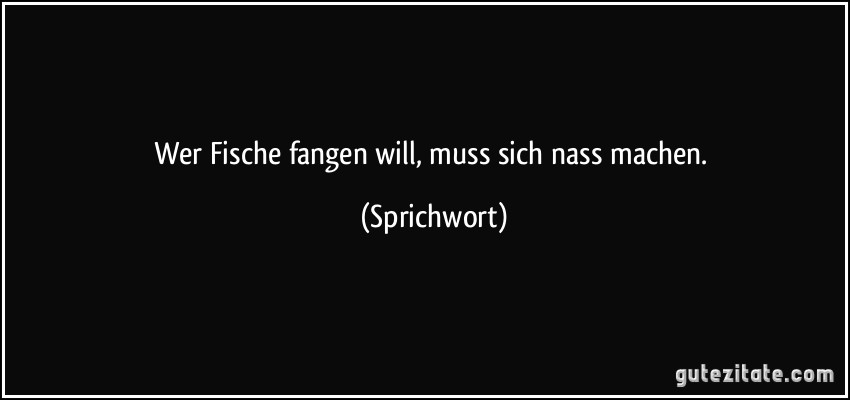 Wer Fische fangen will, muss sich nass machen.

(Sprichwort)

gutezitate.com